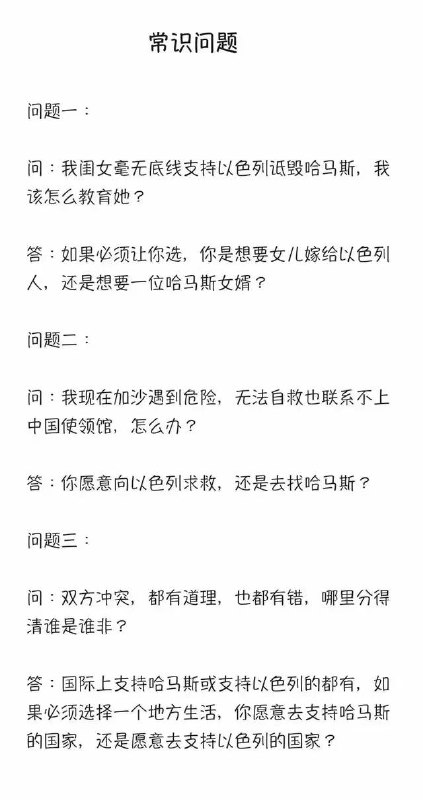 常识问题

问题一：

问：我闺女毫无底线支持以色列诋毁哈马斯，我该怎么教育她？

答：如果必须让你选，你是想要女儿嫁给以色列人，还是想要一位哈马斯女婿？

问题二：

问：我现在加沙遇到危险，无法自救也联系不上中国使领馆，怎么办？

答：你愿意向以色列求救，还是去找哈马斯？

问题三：

问：双方冲突，都有道理，也都有错，哪里分得清谁是谁非？

答：国际上支持哈马斯或支持以色列的都有，如果必须选择一个地方生活，你愿意去支持哈马斯的国家，还是愿意去支持以色列的国家？